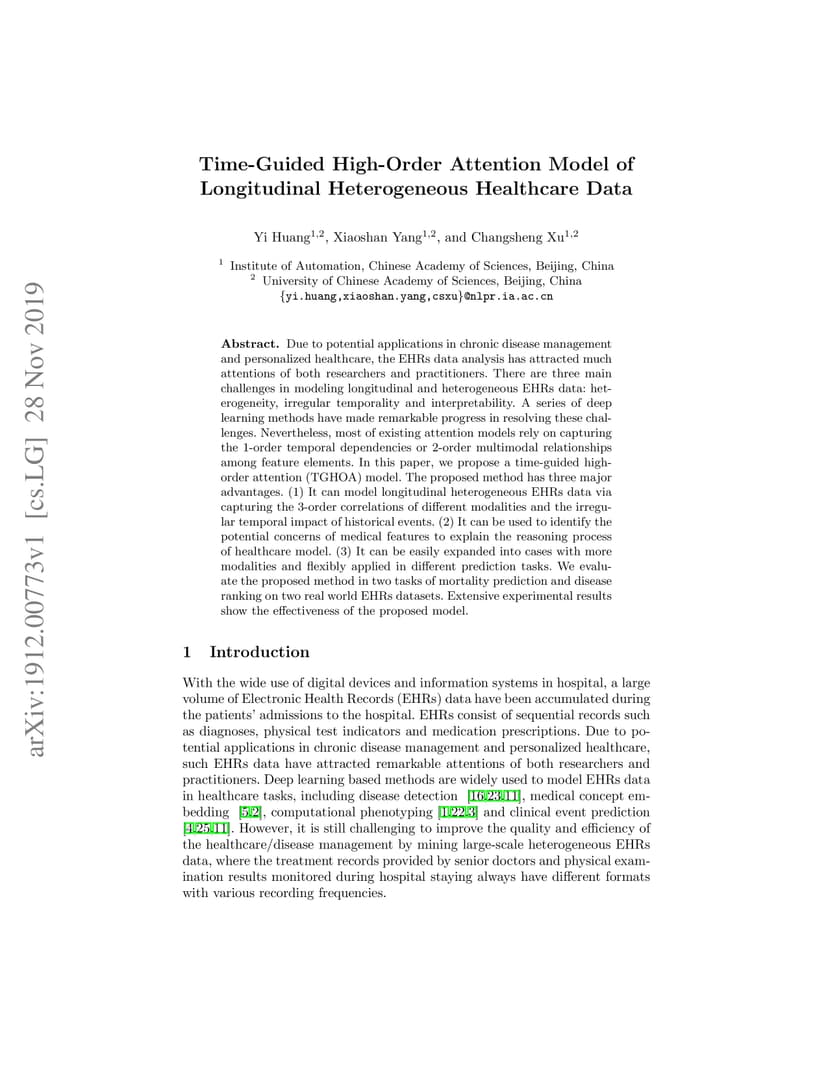 arXiv:1912.00773v1 [cs.LG] 28 Nov 2019

Time-Guided High-Order Attention Model of Longitudinal Heterogeneous Healthcare Data

Yi Huang$^{1,2}$, Xiaoshan Yang$^{1,2}$, and Changsheng Xu$^{1,2}$

$^1$ Institute of Automation, Chinese Academy of Sciences, Beijing, China
$^2$ University of Chinese Academy of Sciences, Beijing, China
{yi.huang,xiaoshan.yang,csxu}@nlpr.ia.ac.cn

Abstract. Due to potential applications in chronic disease management and personalized healthcare, the EHRs data analysis has attracted much attentions of both researchers and practitioners. There are three main challenges in modeling longitudinal and heterogeneous EHRs data: heterogeneity, irregular temporality and interpretability. A series of deep learning methods have made remarkable progress in resolving these challenges. Nevertheless, most of existing attention models rely on capturing the 1-order temporal dependencies or 2-order multimodal relationships among feature elements. In this paper, we propose a time-guided high-order attention (TGHOA) model. The proposed method has three major advantages. (1) It can model longitudinal heterogeneous EHRs data via capturing the 3-order correlations of different modalities and the irregular temporal impact of historical events. (2) It can be used to identify the potential concerns of medical features to explain the reasoning process of healthcare model. (3) It can be easily expanded into cases with more modalities and flexibly applied in different prediction tasks. We evaluate the proposed method in two tasks of mortality prediction and disease ranking on two real world EHRs datasets. Extensive experimental results show the effectiveness of the proposed model.

1 Introduction

With the wide use of digital devices and information systems in hospital, a large volume of Electronic Health Records (EHRs) data have been accumulated during the patients' admissions to the hospital. EHRs consist of sequential records such as diagnoses, physical test indicators and medication prescriptions. Due to potential applications in chronic disease management and personalized healthcare, such EHRs data have attracted remarkable attentions of both researchers and practitioners. Deep learning based methods are widely used to model EHRs data in healthcare tasks, including disease detection [16,23,11], medical concept embedding [5,2], computational phenotyping [1,22,3] and clinical event prediction [4,25,11]. However, it is still challenging to improve the quality and efficiency of the healthcare/disease management by mining large-scale heterogeneous EHRs data, where the treatment records provided by senior doctors and physical examination results monitored during hospital staying always have different formats with various recording frequencies.